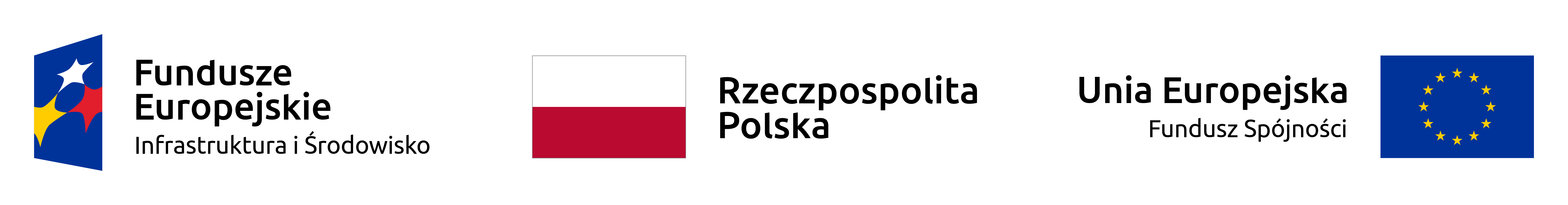 Fundusze Europejskie
Infrastruktura i Środowisko

Rzeczpospolita Polska

Unia Europejska
Fundusz Spójności